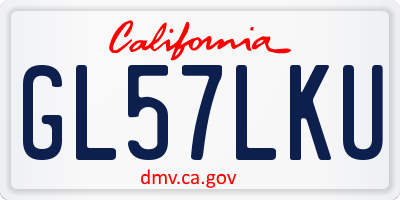 California

GL57LKU

dmv.ca.gov